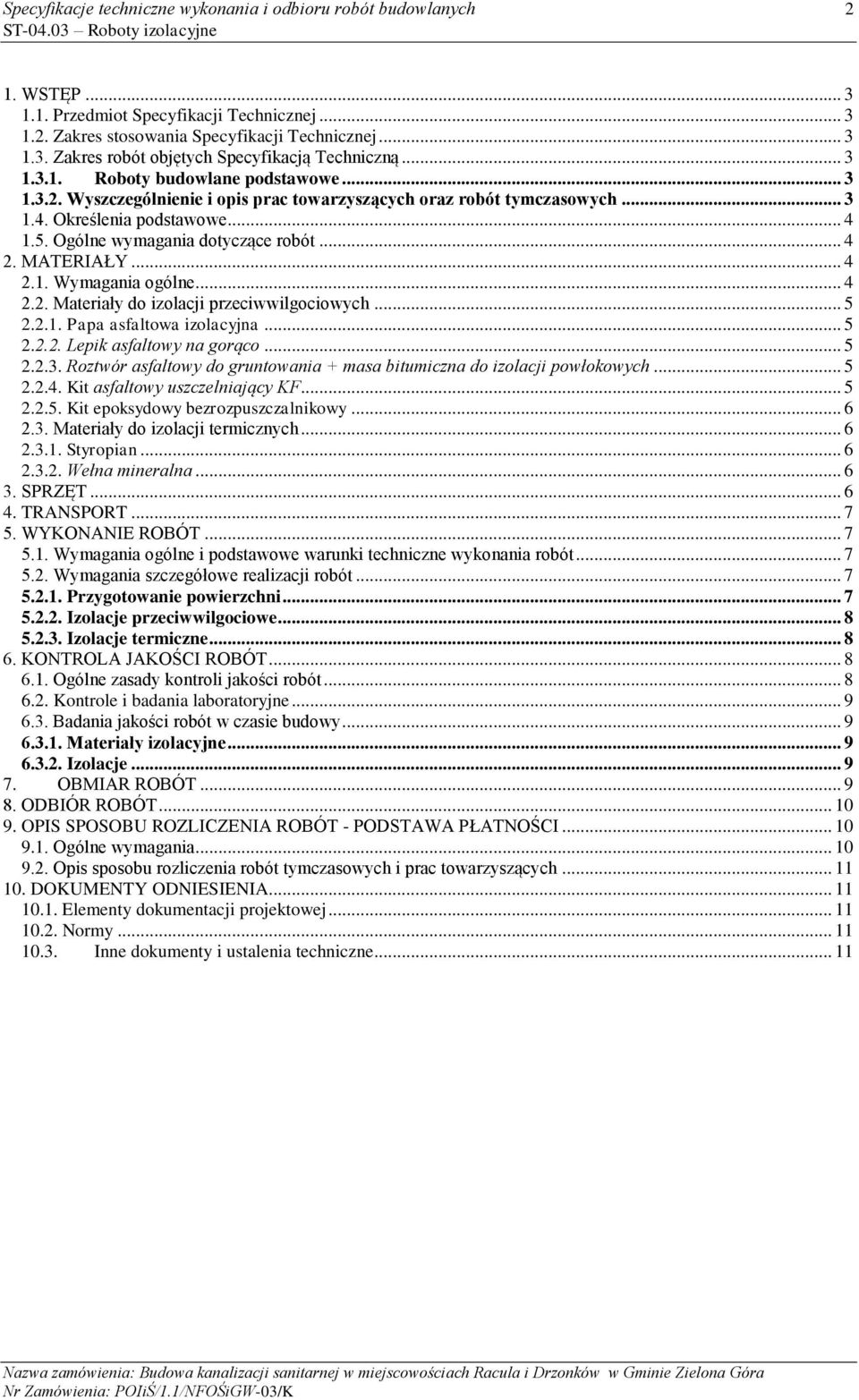 Specyfikacje techniczne wykonania i odbioru robót budowlanych 2
ST-04.03 – Roboty izolacyjne

1. WSTĘP ... 3
1.1. Przedmiot Specyfikacji Technicznej ... 3
1.2. Zakres stosowania Specyfikacji Technicznej ... 3
1.3. Zakres robót objętych Specyfikacją Techniczną ... 3
1.3.1. Roboty budowlane podstawowe ... 3
1.3.2. Wyszczególnienie i opis prac towarzyszących oraz robót tymczasowych ... 3
1.4. Określenia podstawowe ... 4
1.5. Ogólne wymagania dotyczące robót ... 4
2. MATERIAŁY ... 4
2.1. Wymagania ogólne ... 4
2.2. Materiały do izolacji przeciwwilgociowych ... 5
2.2.1. Papa asfaltowa izolacyjna ... 5
2.2.2. Lepik asfaltowy na gorąco ... 5
2.2.3. Roztwór asfaltowy do gruntowania + masa bitumiczna do izolacji powłokowych ... 5
2.2.4. Kit asfaltowy uszczelniający KF ... 5
2.2.5. Kit epoksydowy bezrozpuszczalnikowy ... 6
2.3. Materiały do izolacji termicznych ... 6
2.3.1. Styropian ... 6
2.3.2. Wełna mineralna ... 6
3. SPRZĘT ... 6
4. TRANSPORT ... 7
5. WYKONANIE ROBÓT ... 7
5.1. Wymagania ogólne i podstawowe warunki techniczne wykonania robót ... 7
5.2. Wymagania szczegółowe realizacji robót ... 7
5.2.1. Przygotowanie powierzchni ... 7
5.2.2. Izolacje przeciwwilgociowe ... 8
5.2.3. Izolacje termiczne ... 8
6. KONTROLA JAKOŚCI ROBÓT ... 8
6.1. Ogólne zasady kontroli jakości robót ... 8
6.2. Kontrole i badania laboratoryjne ... 9
6.3. Badania jakości robót w czasie budowy ... 9
6.3.1. Materiały izolacyjne ... 9
6.3.2. Izolacje ... 9
7. OBMIAR ROBÓT ... 9
8. ODBIÓR ROBÓT ... 10
9. OPIS SPOSOBU ROZLICZENIA ROBÓT - PODSTAWA PŁATNOŚCI ... 10
9.1. Ogólne wymagania ... 10
9.2. Opis sposobu rozliczenia robót tymczasowych i prac towarzyszących ... 11
10. DOKUMENTY ODNIESIENIA ... 11
10.1. Elementy dokumentacji projektowej ... 11
10.2. Normy ... 11
10.3. Inne dokumenty i ustalenia techniczne ... 11

Nazwa zamówienia: Budowa kanalizacji sanitarnej w miejscowościach Racula i Drzonków w Gminie Zielona Góra
Nr Zamówienia: POIiŚ/1.1/NFOŚiGW-03/K